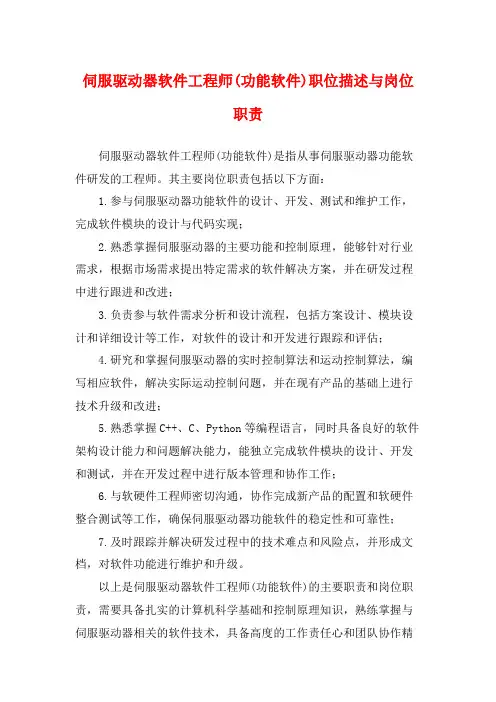 伺服驱动器软件工程师(功能软件)职位描述与岗位职责

伺服驱动器软件工程师(功能软件)是指从事伺服驱动器功能软件研发的工程师。其主要岗位职责包括以下方面：

1.参与伺服驱动器功能软件的设计、开发、测试和维护工作，完成软件模块的设计与代码实现；

2.熟悉掌握伺服驱动器的主要功能和控制原理，能够针对行业需求，根据市场需求提出特定需求的软件解决方案，并在研发过程中进行跟进和改进；

3.负责参与软件需求分析和设计流程，包括方案设计、模块设计和详细设计等工作，对软件的设计和开发进行跟踪和评估；

4.研究和掌握伺服驱动器的实时控制算法和运动控制算法，编写相应软件，解决实际运动控制问题，并在现有产品的基础上进行技术升级和改进；

5.熟悉掌握C++、C、Python等编程语言，同时具备良好的软件架构设计能力和问题解决能力，能独立完成软件模块的设计、开发和测试，并在开发过程中进行版本管理和协作工作；

6.与软硬件工程师密切沟通，协作完成新产品的配置和软硬件整合测试等工作，确保伺服驱动器功能软件的稳定性和可靠性；

7.及时跟踪并解决研发过程中的技术难点和风险点，并形成文档，对软件功能进行维护和升级。

以上是伺服驱动器软件工程师(功能软件)的主要职责和岗位职责，需要具备扎实的计算机科学基础和控制原理知识，熟练掌握与伺服驱动器相关的软件技术，具备高度的工作责任心和团队协作精